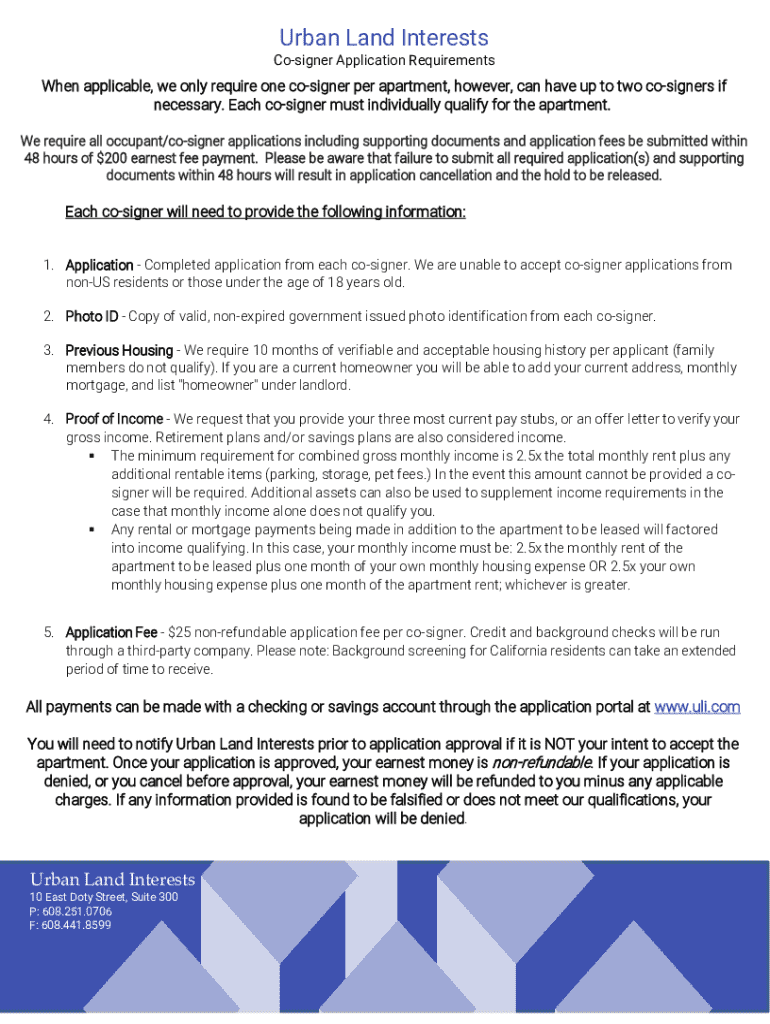 Urban Land Interests
Co-signer Application Requirements

When applicable, we only require one co-signer per apartment, however, can have up to two co-signers if necessary. Each co-signer must individually qualify for the apartment.

We require all occupant/co-signer applications including supporting documents and application fees be submitted within 48 hours of $200 earnest fee payment. Please be aware that failure to submit all required application(s) and supporting documents within 48 hours will result in application cancellation and the hold to be released.

Each co-signer will need to provide the following information:

1. Application - Completed application from each co-signer. We are unable to accept co-signer applications from non-US residents or those under the age of 18 years old.

2. Photo ID - Copy of valid, non-expired government issued photo identification from each co-signer.

3. Previous Housing - We require 10 months of verifiable and acceptable housing history per applicant (family members do not qualify). If you are a current homeowner you will be able to add your current address, monthly mortgage, and list "homeowner" under landlord.

4. Proof of Income - We request that you provide your three most current pay stubs, or an offer letter to verify your gross income. Retirement plans and/or savings plans are also considered income.
▪ The minimum requirement for combined gross monthly income is 2.5x the total monthly rent plus any additional rentable items (parking, storage, pet fees.) In the event this amount cannot be provided a co-signer will be required. Additional assets can also be used to supplement income requirements in the case that monthly income alone does not qualify you.
▪ Any rental or mortgage payments being made in addition to the apartment to be leased will factored into income qualifying. In this case, your monthly income must be: 2.5x the monthly rent of the apartment to be leased plus one month of your own monthly housing expense OR 2.5x your own monthly housing expense plus one month of the apartment rent; whichever is greater.

5. Application Fee - $25 non-refundable application fee per co-signer. Credit and background checks will be run through a third-party company. Please note: Background screening for California residents can take an extended period of time to receive.

All payments can be made with a checking or savings account through the application portal at www.uli.com

You will need to notify Urban Land Interests prior to application approval if it is NOT your intent to accept the apartment. Once your application is approved, your earnest money is non-refundable. If your application is denied, or you cancel before approval, your earnest money will be refunded to you minus any applicable charges. If any information provided is found to be falsified or does not meet our qualifications, your application will be denied.

Urban Land Interests
10 East Doty Street, Suite 300
P: 608.251.0706
F: 608.441.8599